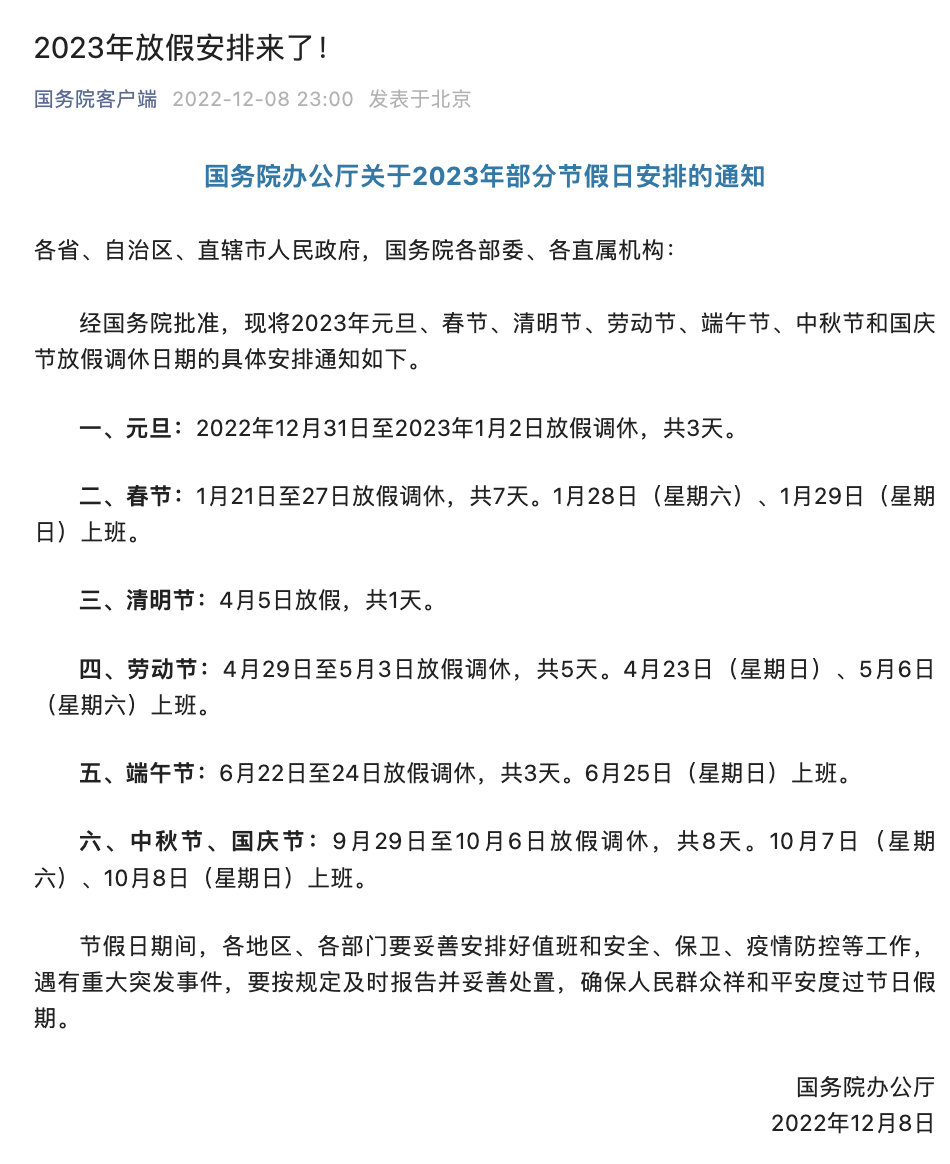 2023年放假安排来了！

国务院客户端 2022-12-08 23:00 发表于北京

国务院办公厅关于2023年部分节假日安排的通知

各省、自治区、直辖市人民政府，国务院各部委、各直属机构：

经国务院批准，现将2023年元旦、春节、清明节、劳动节、端午节、中秋节和国庆节放假调休日期的具体安排通知如下。

一、元旦：2022年12月31日至2023年1月2日放假调休，共3天。

二、春节：1月21日至27日放假调休，共7天。1月28日（星期六）、1月29日（星期日）上班。

三、清明节：4月5日放假，共1天。

四、劳动节：4月29日至5月3日放假调休，共5天。4月23日（星期日）、5月6日（星期六）上班。

五、端午节：6月22日至24日放假调休，共3天。6月25日（星期日）上班。

六、中秋节、国庆节：9月29日至10月6日放假调休，共8天。10月7日（星期六）、10月8日（星期日）上班。

节假日期间，各地区、各部门要妥善安排好值班和安全、保卫、疫情防控等工作，遇有重大突发事件，要按规定及时报告并妥善处置，确保人民群众祥和平安度过节日假期。

国务院办公厅
2022年12月8日